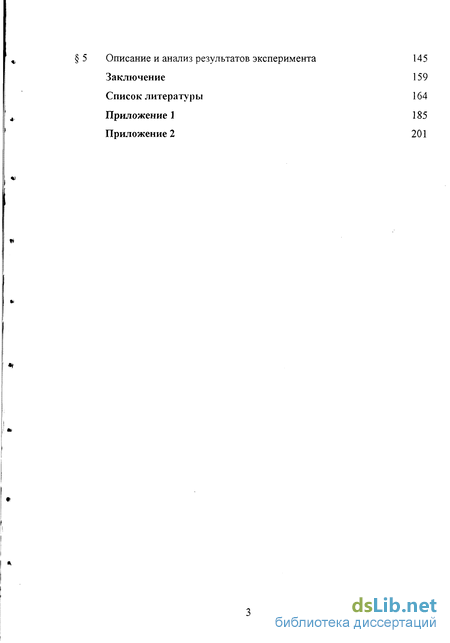 § 5 Описание и анализ результатов эксперимента 145

Заключение 159

Список литературы 164

Приложение 1 185

Приложение 2 201

3

dsLib.net
библиотека диссертаций